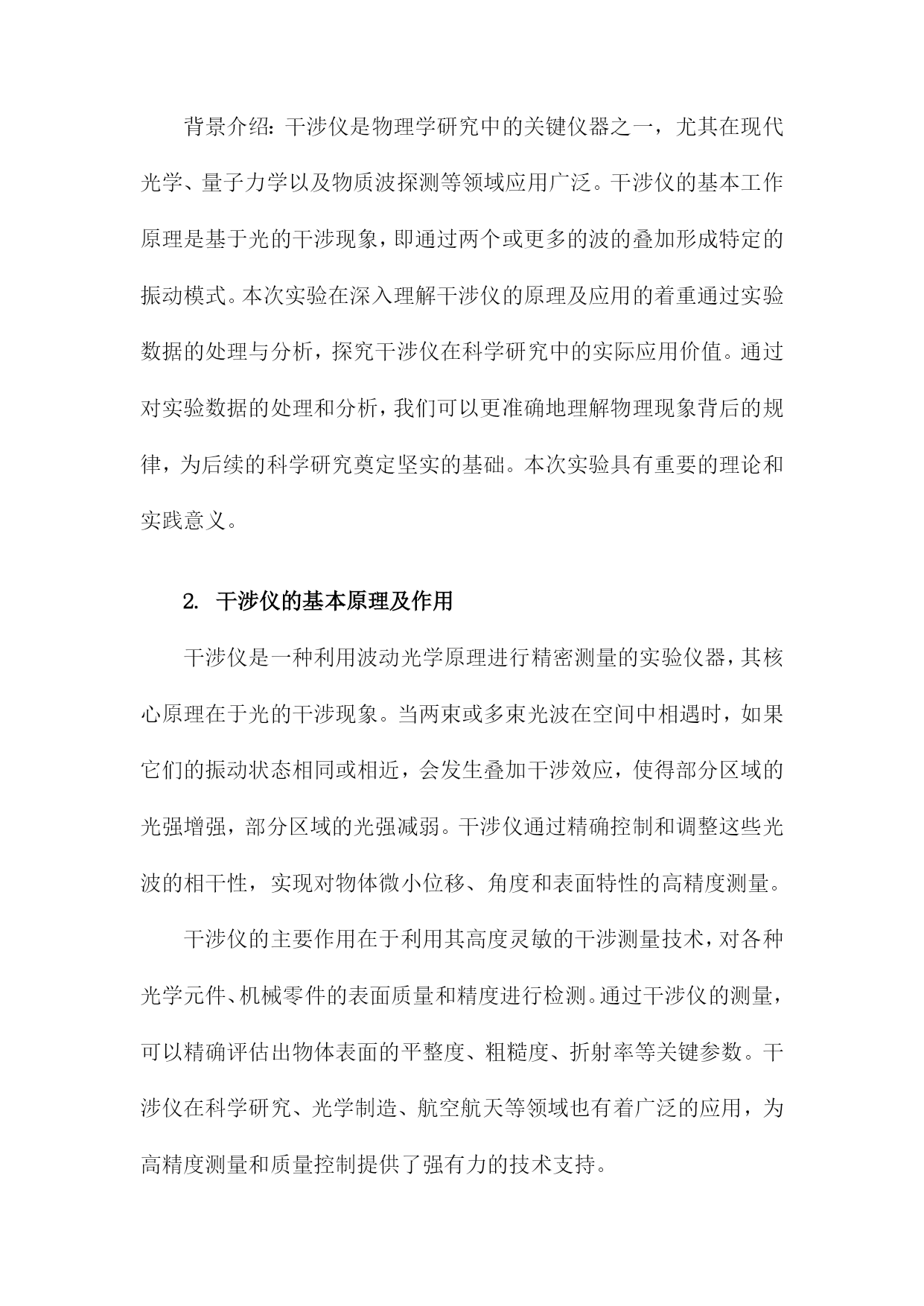 背景介绍：干涉仪是物理学研究中的关键仪器之一，尤其在现代光学、量子力学以及物质波探测等领域应用广泛。干涉仪的基本工作原理是基于光的干涉现象，即通过两个或更多的波的叠加形成特定的振动模式。本次实验在深入理解干涉仪的原理及应用的着重通过实验数据的处理与分析，探究干涉仪在科学研究中的实际应用价值。通过对实验数据的处理和分析，我们可以更准确地理解物理现象背后的规律，为后续的科学研究奠定坚实的基础。本次实验具有重要的理论和实践意义。

2. 干涉仪的基本原理及作用

干涉仪是一种利用波动光学原理进行精密测量的实验仪器，其核心原理在于光的干涉现象。当两束或多束光波在空间中相遇时，如果它们的振动状态相同或相近，会发生叠加干涉效应，使得部分区域的光强增强，部分区域的光强减弱。干涉仪通过精确控制和调整这些光波的相干性，实现对物体微小位移、角度和表面特性的高精度测量。

干涉仪的主要作用在于利用其高度灵敏的干涉测量技术，对各种光学元件、机械零件的表面质量和精度进行检测。通过干涉仪的测量，可以精确评估出物体表面的平整度、粗糙度、折射率等关键参数。干涉仪在科学研究、光学制造、航空航天等领域也有着广泛的应用，为高精度测量和质量控制提供了强有力的技术支持。